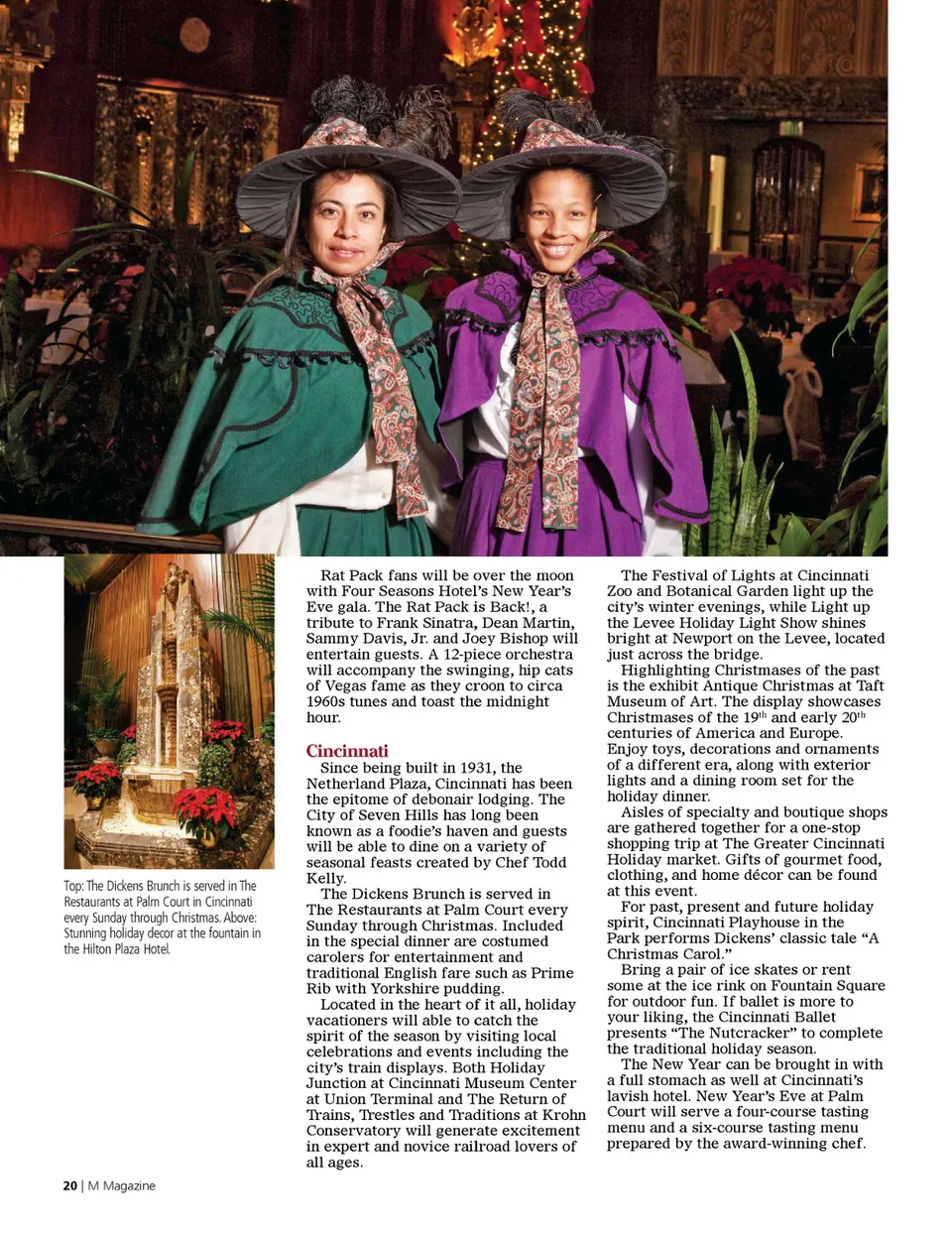 Top: The Dickens Brunch is served in The Restaurants at Palm Court in Cincinnati every Sunday through Christmas. Above: Stunning holiday decor at the fountain in the Hilton Plaza Hotel.

Rat Pack fans will be over the moon with Four Seasons Hotel's New Year's Eve gala. The Rat Pack is Back!, a tribute to Frank Sinatra, Dean Martin, Sammy Davis, Jr. and Joey Bishop will entertain guests. A 12-piece orchestra will accompany the swinging, hip cats of Vegas fame as they croon to circa 1960s tunes and toast the midnight hour.

Cincinnati

Since being built in 1931, the Netherland Plaza, Cincinnati has been the epitome of debonair lodging. The City of Seven Hills has long been known as a foodie's haven and guests will be able to dine on a variety of seasonal feasts created by Chef Todd Kelly.

The Dickens Brunch is served in The Restaurants at Palm Court every Sunday through Christmas. Included in the special dinner are costumed carolers for entertainment and traditional English fare such as Prime Rib with Yorkshire pudding.

Located in the heart of it all, holiday vacationers will able to catch the spirit of the season by visiting local celebrations and events including the city's train displays. Both Holiday Junction at Cincinnati Museum Center at Union Terminal and The Return of Trains, Trestles and Traditions at Krohn Conservatory will generate excitement in expert and novice railroad lovers of all ages.

The Festival of Lights at Cincinnati Zoo and Botanical Garden light up the city's winter evenings, while Light up the Levee Holiday Light Show shines bright at Newport on the Levee, located just across the bridge.

Highlighting Christmases of the past is the exhibit Antique Christmas at Taft Museum of Art. The display showcases Christmases of the 19$^{th}$ and early 20$^{th}$ centuries of America and Europe. Enjoy toys, decorations and ornaments of a different era, along with exterior lights and a dining room set for the holiday dinner.

Aisles of specialty and boutique shops are gathered together for a one-stop shopping trip at The Greater Cincinnati Holiday market. Gifts of gourmet food, clothing, and home décor can be found at this event.

For past, present and future holiday spirit, Cincinnati Playhouse in the Park performs Dickens' classic tale "A Christmas Carol."

Bring a pair of ice skates or rent some at the ice rink on Fountain Square for outdoor fun. If ballet is more to your liking, the Cincinnati Ballet presents "The Nutcracker" to complete the traditional holiday season.

The New Year can be brought in with a full stomach as well at Cincinnati's lavish hotel. New Year's Eve at Palm Court will serve a four-course tasting menu and a six-course tasting menu prepared by the award-winning chef.

20 | M Magazine